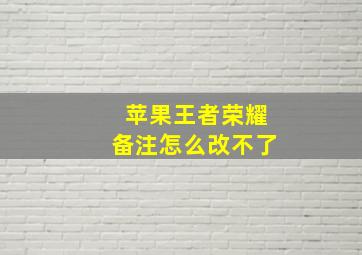 苹果王者荣耀
备注怎么改不了